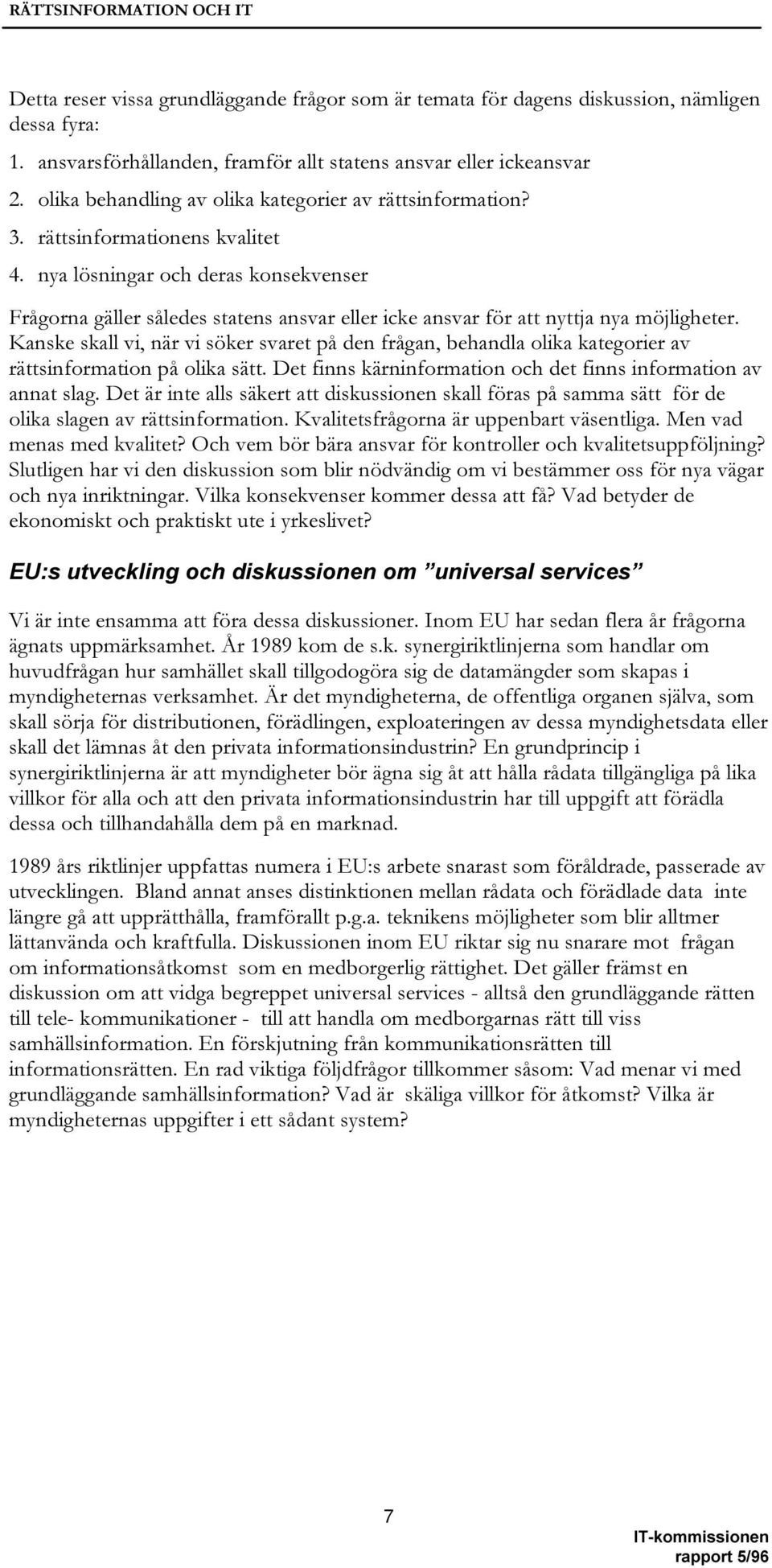 RÄTTSINFORMATION OCH IT

Detta reser vissa grundläggande frågor som är temata för dagens diskussion, nämligen dessa fyra:

1. ansvarsförhållanden, framför allt statens ansvar eller ickeansvar
2. olika behandling av olika kategorier av rättsinformation?
3. rättsinformationens kvalitet
4. nya lösningar och deras konsekvenser

Frågorna gäller således statens ansvar eller icke ansvar för att nyttja nya möjligheter. Kanske skall vi, när vi söker svaret på den frågan, behandla olika kategorier av rättsinformation på olika sätt. Det finns kärninformation och det finns information av annat slag. Det är inte alls säkert att diskussionen skall föras på samma sätt för de olika slagen av rättsinformation. Kvalitetsfrågorna är uppenbart väsentliga. Men vad menas med kvalitet? Och vem bör bära ansvar för kontroller och kvalitetsuppföljning? Slutligen har vi den diskussion som blir nödvändig om vi bestämmer oss för nya vägar och nya inriktningar. Vilka konsekvenser kommer dessa att få? Vad betyder de ekonomiskt och praktiskt ute i yrkeslivet?

EU:s utveckling och diskussionen om "universal services"

Vi är inte ensamma att föra dessa diskussioner. Inom EU har sedan flera år frågorna ägnats uppmärksamhet. År 1989 kom de s.k. synergiriktlinjerna som handlar om huvudfrågan hur samhället skall tillgodogöra sig de datamängder som skapas i myndigheternas verksamhet. Är det myndigheterna, de offentliga organen själva, som skall sörja för distributionen, förädlingen, exploateringen av dessa myndighetsdata eller skall det lämnas åt den privata informationsindustrin? En grundprincip i synergiriktlinjerna är att myndigheter bör ägna sig åt att hålla rådata tillgängliga på lika villkor för alla och att den privata informationsindustrin har till uppgift att förädla dessa och tillhandahålla dem på en marknad.

1989 års riktlinjer uppfattas numera i EU:s arbete snarast som föråldrade, passerade av utvecklingen. Bland annat anses distinktionen mellan rådata och förädlade data inte längre gå att upprätthålla, framförallt p.g.a. teknikens möjligheter som blir alltmer lättanvända och kraftfulla. Diskussionen inom EU riktar sig nu snarare mot frågan om informationsåtkomst som en medborgerlig rättighet. Det gäller främst en diskussion om att vidga begreppet universal services - alltså den grundläggande rätten till tele- kommunikationer - till att handla om medborgarnas rätt till viss samhällsinformation. En förskjutning från kommunikationsrätten till informationsrätten. En rad viktiga följdfrågor tillkommer såsom: Vad menar vi med grundläggande samhällsinformation? Vad är skäliga villkor för åtkomst? Vilka är myndigheternas uppgifter i ett sådant system?

7

IT-kommissionen
rapport 5/96